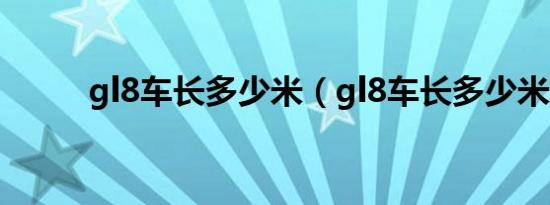 gl8车长多少米（gl8车长多少米